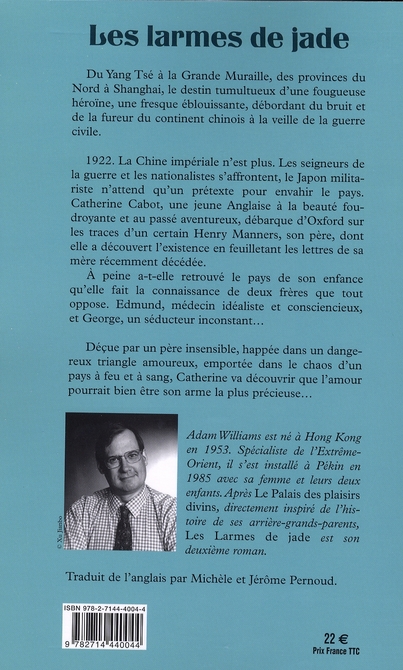 Les larmes de jade

Du Yang Tsé à la Grande Muraille, des provinces du Nord à Shanghai, le destin tumultueux d'une fougueuse héroïne, une fresque éblouissante, débordant du bruit et de la fureur du continent chinois à la veille de la guerre civile.

1922. La Chine impériale n'est plus. Les seigneurs de la guerre et les nationalistes s'affrontent, le Japon militariste n'attend qu'un prétexte pour envahir le pays. Catherine Cabot, une jeune Anglaise à la beauté foudroyante et au passé aventureux, débarque d'Oxford sur les traces d'un certain Henry Manners, son père, dont elle a découvert l'existence en feuilletant les lettres de sa mère récemment décédée.

À peine a-t-elle retrouvé le pays de son enfance qu'elle fait la connaissance de deux frères que tout oppose. Edmund, médecin idéaliste et consciencieux, et George, un séducteur inconstant…

Déçue par un père insensible, happée dans un dangereux triangle amoureux, emportée dans le chaos d'un pays à feu et à sang, Catherine va découvrir que l'amour pourrait bien être son arme la plus précieuse…

© Xu Jianbo

Adam Williams est né à Hong Kong en 1953. Spécialiste de l'Extrême-Orient, il s'est installé à Pékin en 1985 avec sa femme et leurs deux enfants. Après Le Palais des plaisirs divins, directement inspiré de l'histoire de ses arrière-grands-parents, Les Larmes de jade est son deuxième roman.

Traduit de l'anglais par Michèle et Jérôme Pernoud.

ISBN 978-2-7144-4004-4

9 782714 440044

22 €
Prix France TTC